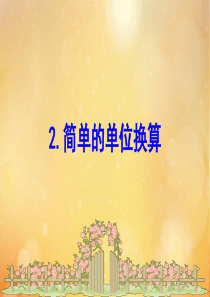 2. 简单的单位换算